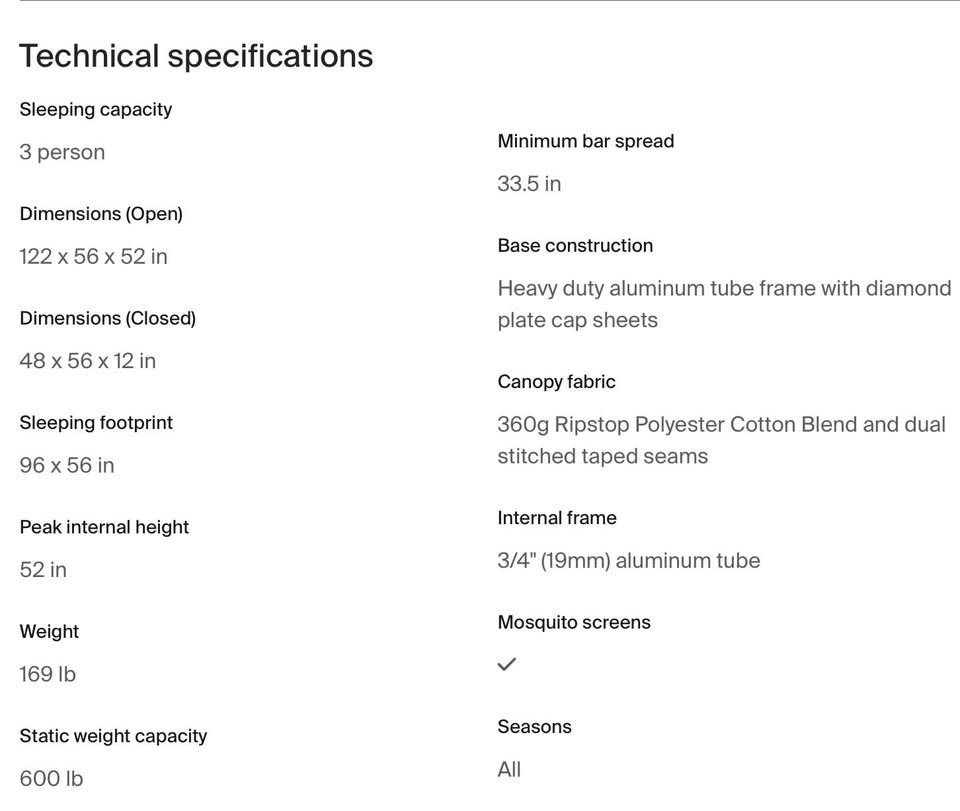 Technical specifications

Sleeping capacity

3 person

Dimensions (Open)

122 x 56 x 52 in

Dimensions (Closed)

48 x 56 x 12 in

Sleeping footprint

96 x 56 in

Peak internal height

52 in

Weight

169 lb

Static weight capacity

600 lb

Minimum bar spread

33.5 in

Base construction

Heavy duty aluminum tube frame with diamond plate cap sheets

Canopy fabric

360g Ripstop Polyester Cotton Blend and dual stitched taped seams

Internal frame

3/4" (19mm) aluminum tube

Mosquito screens

✓

Seasons

All